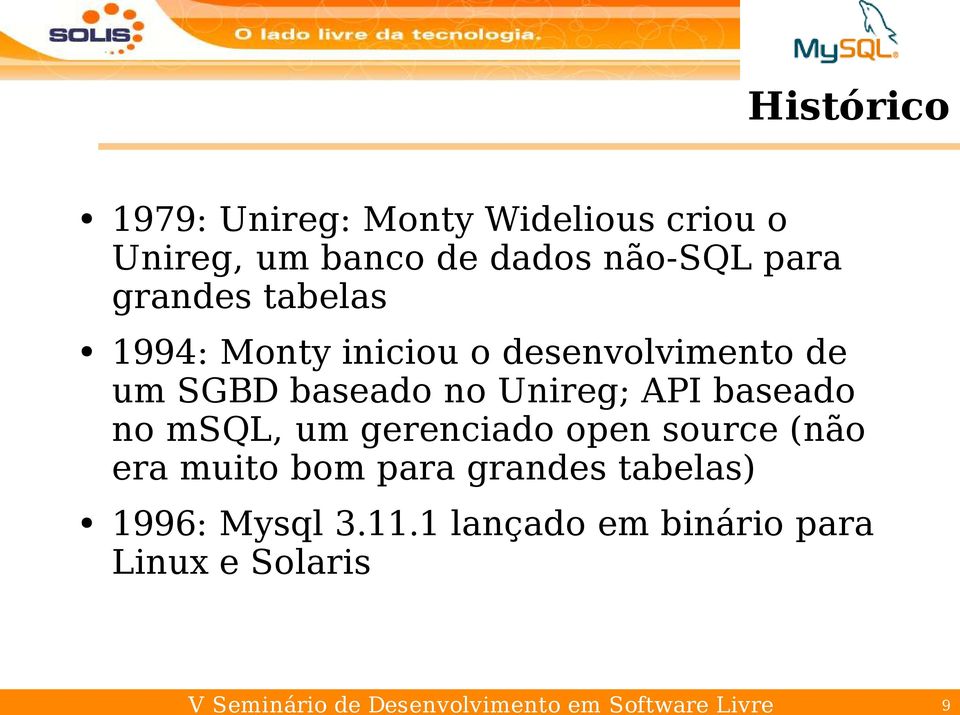 SOLIS O lado livre da tecnologia.

MySQL

Histórico

• 1979: Unireg: Monty Widelious criou o Unireg, um banco de dados não-SQL para grandes tabelas

• 1994: Monty iniciou o desenvolvimento de um SGBD baseado no Unireg; API baseado no mSQL, um gerenciado open source (não era muito bom para grandes tabelas)

• 1996: Mysql 3.11.1 lançado em binário para Linux e Solaris

V Seminário de Desenvolvimento em Software Livre 9